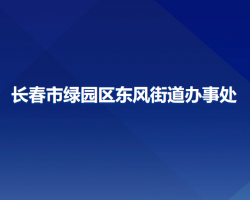 长春市绿园区东风街道办事处